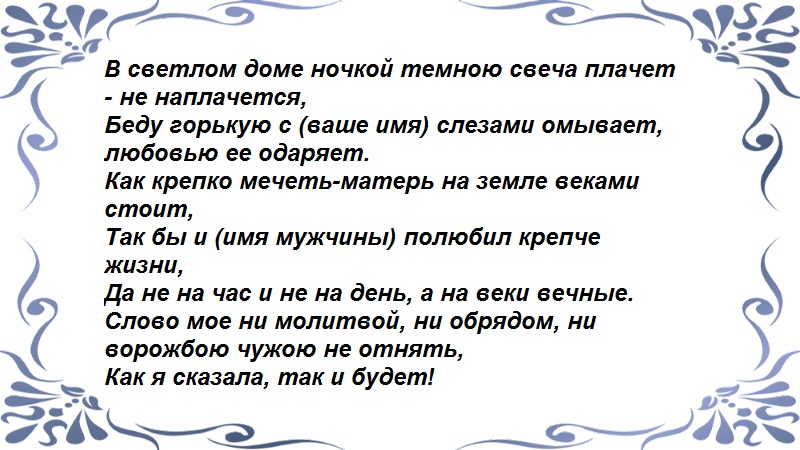 В светлом доме ночкой темною свеча плачет - не наплачется,
Беду горькую с (ваше имя) слезами омывает, любовью ее одаряет.
Как крепко мечеть-матерь на земле веками стоит,
Так бы и (имя мужчины) полюбил крепче жизни,
Да не на час и не на день, а на веки вечные.
Слово мое ни молитвой, ни обрядом, ни ворожбою чужою не отнять,
Как я сказала, так и будет!